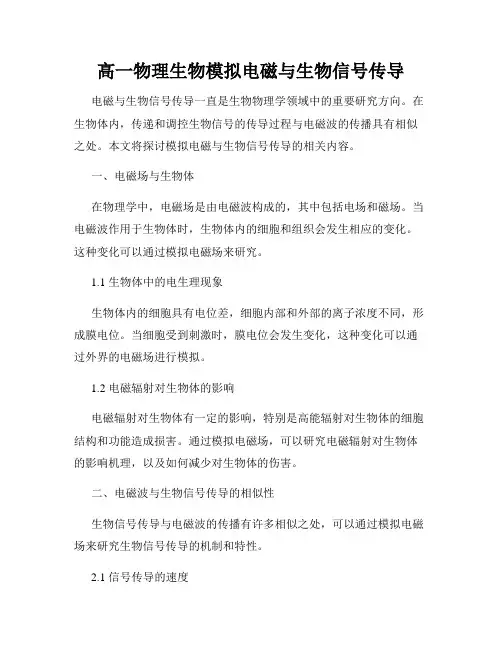 高一物理生物模拟电磁与生物信号传导

电磁与生物信号传导一直是生物物理学领域中的重要研究方向。在生物体内，传递和调控生物信号的传导过程与电磁波的传播具有相似之处。本文将探讨模拟电磁与生物信号传导的相关内容。

一、电磁场与生物体

在物理学中，电磁场是由电磁波构成的，其中包括电场和磁场。当电磁波作用于生物体时，生物体内的细胞和组织会发生相应的变化。这种变化可以通过模拟电磁场来研究。

1.1 生物体中的电生理现象

生物体内的细胞具有电位差，细胞内部和外部的离子浓度不同，形成膜电位。当细胞受到刺激时，膜电位会发生变化，这种变化可以通过外界的电磁场进行模拟。

1.2 电磁辐射对生物体的影响

电磁辐射对生物体有一定的影响，特别是高能辐射对生物体的细胞结构和功能造成损害。通过模拟电磁场，可以研究电磁辐射对生物体的影响机理，以及如何减少对生物体的伤害。

二、电磁波与生物信号传导的相似性

生物信号传导与电磁波的传播有许多相似之处，可以通过模拟电磁场来研究生物信号传导的机制和特性。

2.1 信号传导的速度